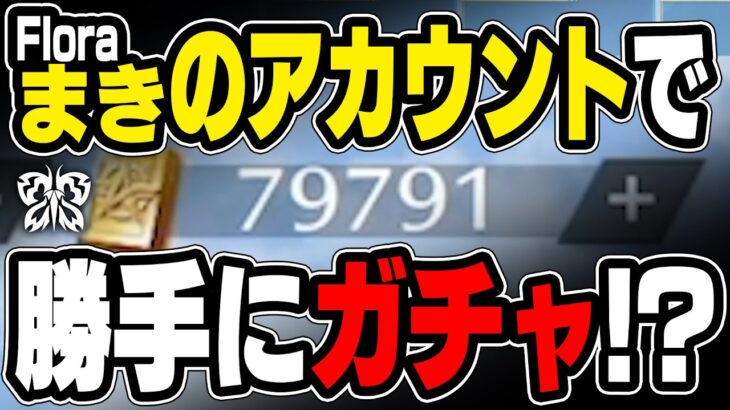 Flora
まきのアカウントで

79791 +

勝手にガチャ!?